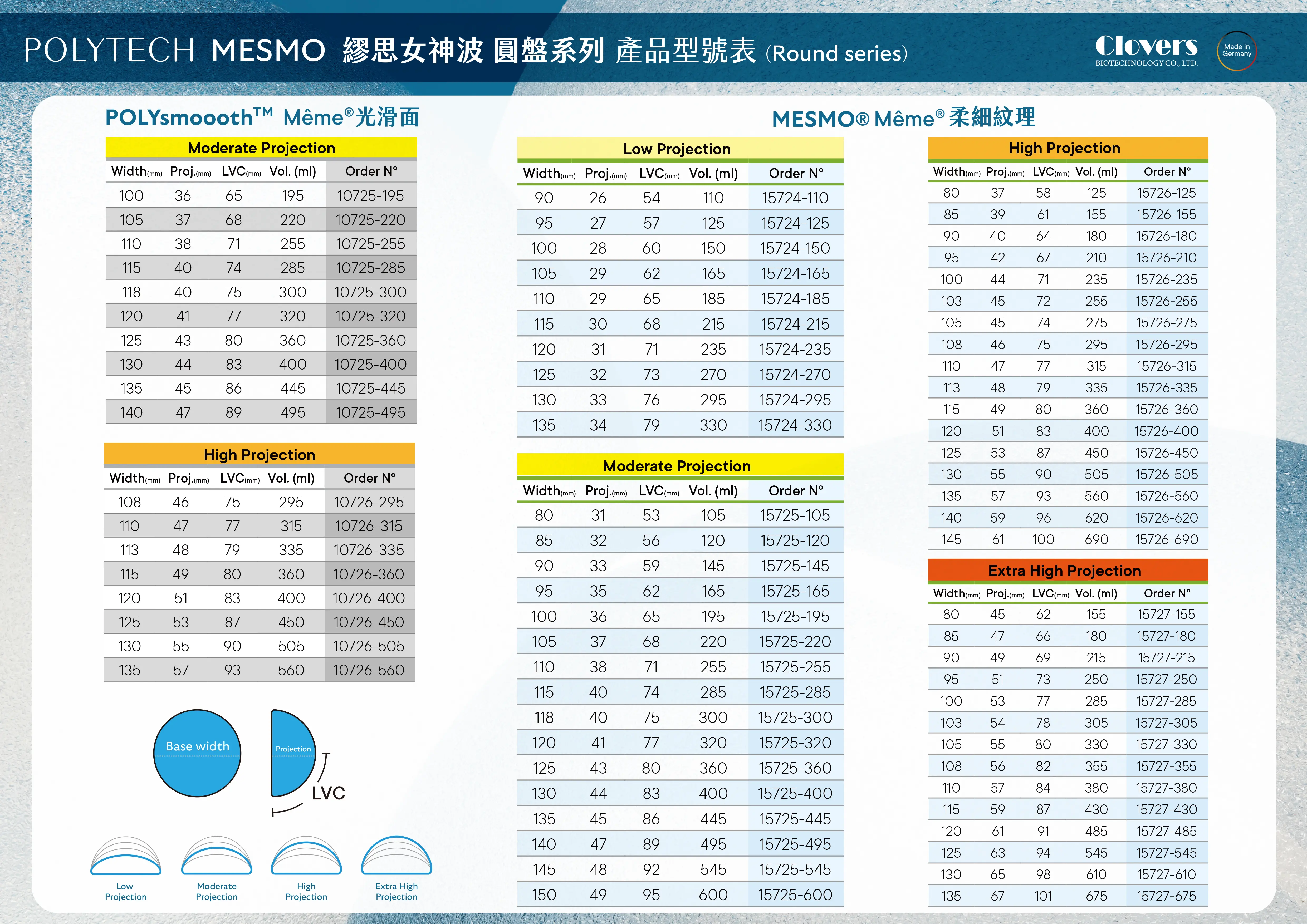 POLYTECH MESMO 繆思女神波 圓盤系列 產品型號表 (Round series)

Clovers BIOTECHNOLOGY CO., LTD.

Made in Germany

POLYsmooothTM Même®光滑面

Moderate Projection

| Width(mm) | Proj.(mm) | LVC(mm) | Vol. (ml) | Order N° |
|---|---|---|---|---|
| 100 | 36 | 65 | 195 | 10725-195 |
| 105 | 37 | 68 | 220 | 10725-220 |
| 110 | 38 | 71 | 255 | 10725-255 |
| 115 | 40 | 74 | 285 | 10725-285 |
| 118 | 40 | 75 | 300 | 10725-300 |
| 120 | 41 | 77 | 320 | 10725-320 |
| 125 | 43 | 80 | 360 | 10725-360 |
| 130 | 44 | 83 | 400 | 10725-400 |
| 135 | 45 | 86 | 445 | 10725-445 |
| 140 | 47 | 89 | 495 | 10725-495 |

High Projection

| Width(mm) | Proj.(mm) | LVC(mm) | Vol. (ml) | Order N° |
|---|---|---|---|---|
| 108 | 46 | 75 | 295 | 10726-295 |
| 110 | 47 | 77 | 315 | 10726-315 |
| 113 | 48 | 79 | 335 | 10726-335 |
| 115 | 49 | 80 | 360 | 10726-360 |
| 120 | 51 | 83 | 400 | 10726-400 |
| 125 | 53 | 87 | 450 | 10726-450 |
| 130 | 55 | 90 | 505 | 10726-505 |
| 135 | 57 | 93 | 560 | 10726-560 |

Base width

Projection

LVC

Low Projection

Moderate Projection

High Projection

Extra High Projection

MESMO® Même® 柔細紋理

Low Projection

| Width(mm) | Proj.(mm) | LVC(mm) | Vol. (ml) | Order N° |
|---|---|---|---|---|
| 90 | 26 | 54 | 110 | 15724-110 |
| 95 | 27 | 57 | 125 | 15724-125 |
| 100 | 28 | 60 | 150 | 15724-150 |
| 105 | 29 | 62 | 165 | 15724-165 |
| 110 | 29 | 65 | 185 | 15724-185 |
| 115 | 30 | 68 | 215 | 15724-215 |
| 120 | 31 | 71 | 235 | 15724-235 |
| 125 | 32 | 73 | 270 | 15724-270 |
| 130 | 33 | 76 | 295 | 15724-295 |
| 135 | 34 | 79 | 330 | 15724-330 |

Moderate Projection

| Width(mm) | Proj.(mm) | LVC(mm) | Vol. (ml) | Order N° |
|---|---|---|---|---|
| 80 | 31 | 53 | 105 | 15725-105 |
| 85 | 32 | 56 | 120 | 15725-120 |
| 90 | 33 | 59 | 145 | 15725-145 |
| 95 | 35 | 62 | 165 | 15725-165 |
| 100 | 36 | 65 | 195 | 15725-195 |
| 105 | 37 | 68 | 220 | 15725-220 |
| 110 | 38 | 71 | 255 | 15725-255 |
| 115 | 40 | 74 | 285 | 15725-285 |
| 118 | 40 | 75 | 300 | 15725-300 |
| 120 | 41 | 77 | 320 | 15725-320 |
| 125 | 43 | 80 | 360 | 15725-360 |
| 130 | 44 | 83 | 400 | 15725-400 |
| 135 | 45 | 86 | 445 | 15725-445 |
| 140 | 47 | 89 | 495 | 15725-495 |
| 145 | 48 | 92 | 545 | 15725-545 |
| 150 | 49 | 95 | 600 | 15725-600 |

High Projection

| Width(mm) | Proj.(mm) | LVC(mm) | Vol. (ml) | Order N° |
|---|---|---|---|---|
| 80 | 37 | 58 | 125 | 15726-125 |
| 85 | 39 | 61 | 155 | 15726-155 |
| 90 | 40 | 64 | 180 | 15726-180 |
| 95 | 42 | 67 | 210 | 15726-210 |
| 100 | 44 | 71 | 235 | 15726-235 |
| 103 | 45 | 72 | 255 | 15726-255 |
| 105 | 45 | 74 | 275 | 15726-275 |
| 108 | 46 | 75 | 295 | 15726-295 |
| 110 | 47 | 77 | 315 | 15726-315 |
| 113 | 48 | 79 | 335 | 15726-335 |
| 115 | 49 | 80 | 360 | 15726-360 |
| 120 | 51 | 83 | 400 | 15726-400 |
| 125 | 53 | 87 | 450 | 15726-450 |
| 130 | 55 | 90 | 505 | 15726-505 |
| 135 | 57 | 93 | 560 | 15726-560 |
| 140 | 59 | 96 | 620 | 15726-620 |
| 145 | 61 | 100 | 690 | 15726-690 |

Extra High Projection

| Width(mm) | Proj.(mm) | LVC(mm) | Vol. (ml) | Order N° |
|---|---|---|---|---|
| 80 | 45 | 62 | 155 | 15727-155 |
| 85 | 47 | 66 | 180 | 15727-180 |
| 90 | 49 | 69 | 215 | 15727-215 |
| 95 | 51 | 73 | 250 | 15727-250 |
| 100 | 53 | 77 | 285 | 15727-285 |
| 103 | 54 | 78 | 305 | 15727-305 |
| 105 | 55 | 80 | 330 | 15727-330 |
| 108 | 56 | 82 | 355 | 15727-355 |
| 110 | 57 | 84 | 380 | 15727-380 |
| 115 | 59 | 87 | 430 | 15727-430 |
| 120 | 61 | 91 | 485 | 15727-485 |
| 125 | 63 | 94 | 545 | 15727-545 |
| 130 | 65 | 98 | 610 | 15727-610 |
| 135 | 67 | 101 | 675 | 15727-675 |